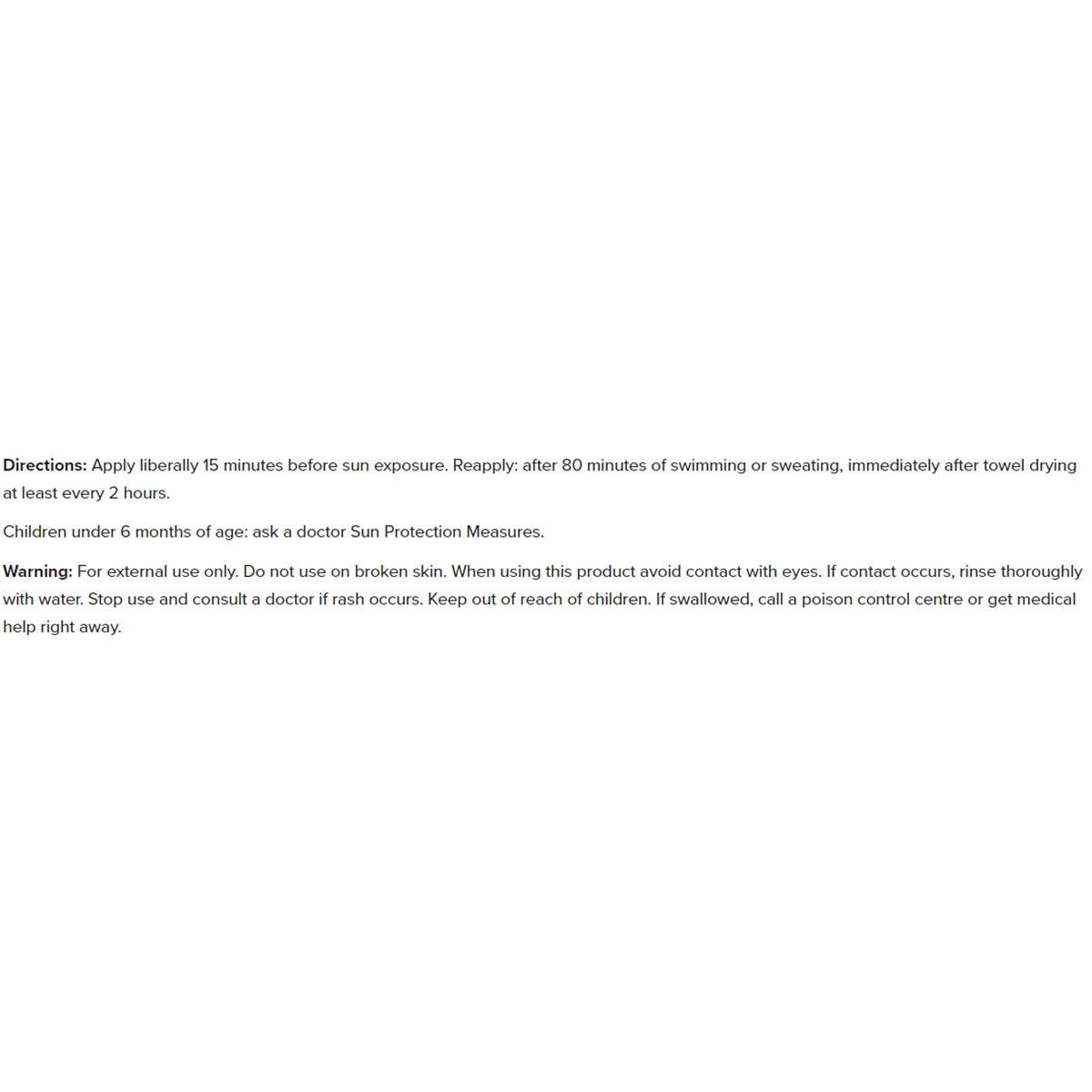 Directions: Apply liberally 15 minutes before sun exposure. Reapply: after 80 minutes of swimming or sweating, immediately after towel drying at least every 2 hours.

Children under 6 months of age: ask a doctor Sun Protection Measures.

Warning: For external use only. Do not use on broken skin. When using this product avoid contact with eyes. If contact occurs, rinse thoroughly with water. Stop use and consult a doctor if rash occurs. Keep out of reach of children. If swallowed, call a poison control centre or get medical help right away.